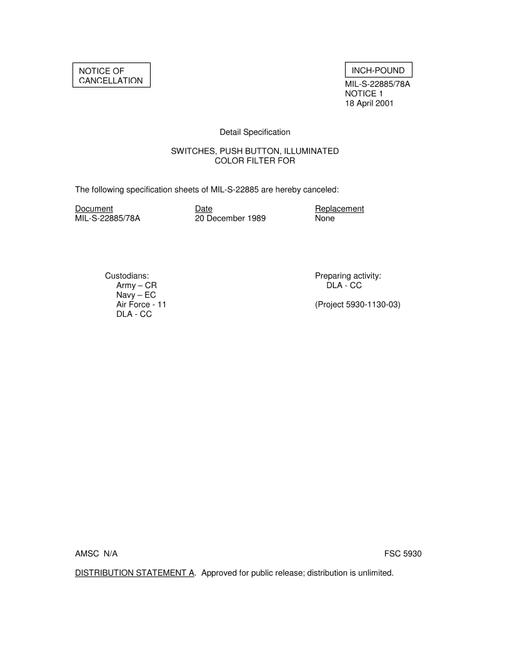 NOTICE OF CANCELLATION

INCH-POUND

MIL-S-22885/78A
NOTICE 1
18 April 2001

Detail Specification

SWITCHES, PUSH BUTTON, ILLUMINATED
COLOR FILTER FOR

The following specification sheets of MIL-S-22885 are hereby canceled:

| Document | Date | Replacement |
|---|---|---|
| MIL-S-22885/78A | 20 December 1989 | None |

Custodians:
Army – CR
Navy – EC
Air Force - 11
DLA - CC

Preparing activity:
DLA - CC

(Project 5930-1130-03)

AMSC N/A

FSC 5930

DISTRIBUTION STATEMENT A. Approved for public release; distribution is unlimited.